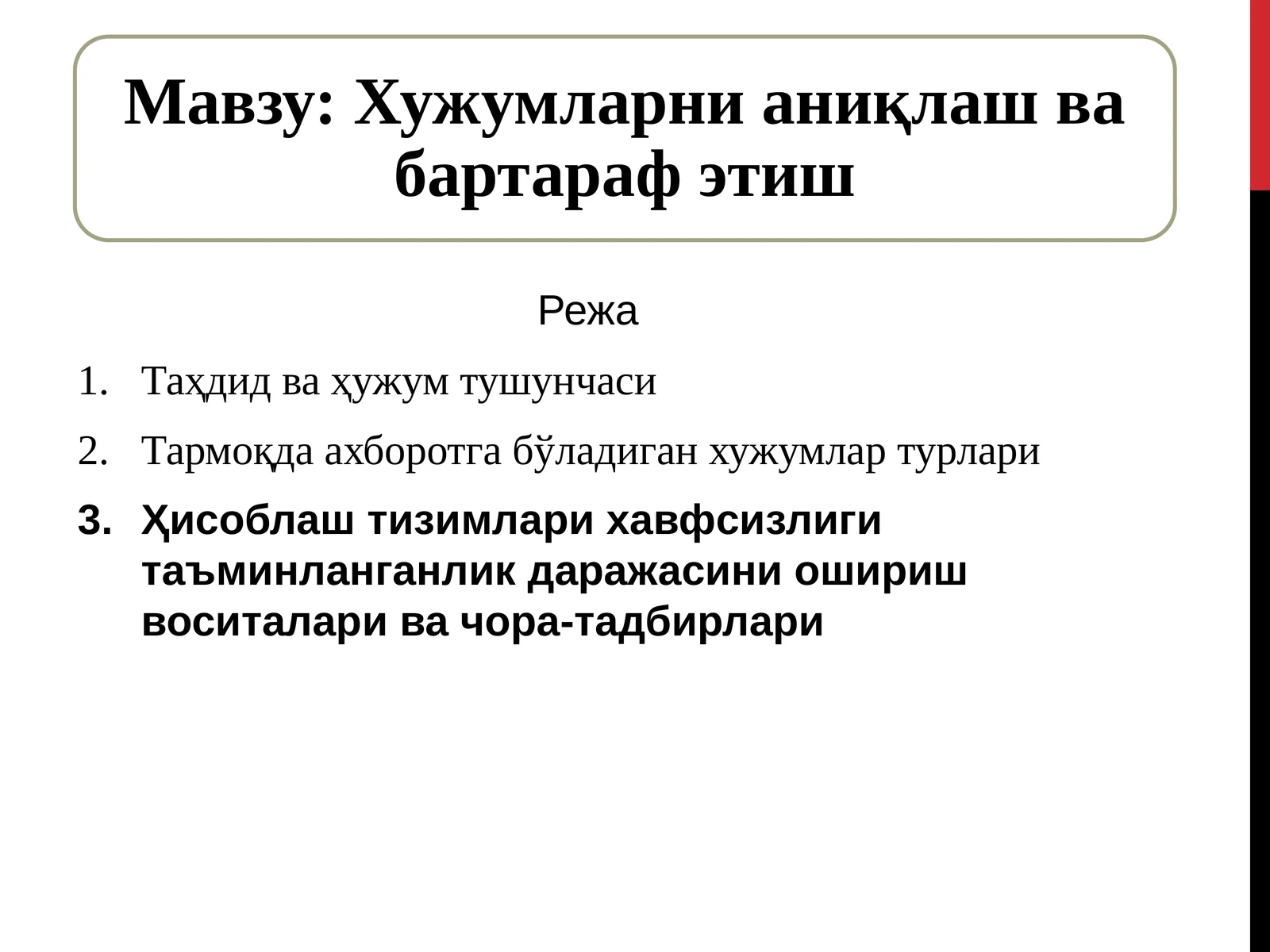 Мавзу: Хужумларни аниқлаш ва бартараф этиш

Режа

1. Таҳдид ва ҳужум тушунчаси
2. Тармоқда ахборотга бўладиган хужумлар турлари
3. Ҳисоблаш тизимлари хавфсизлиги таъминланганлик даражасини ошириш воситалари ва чора-тадбирлари